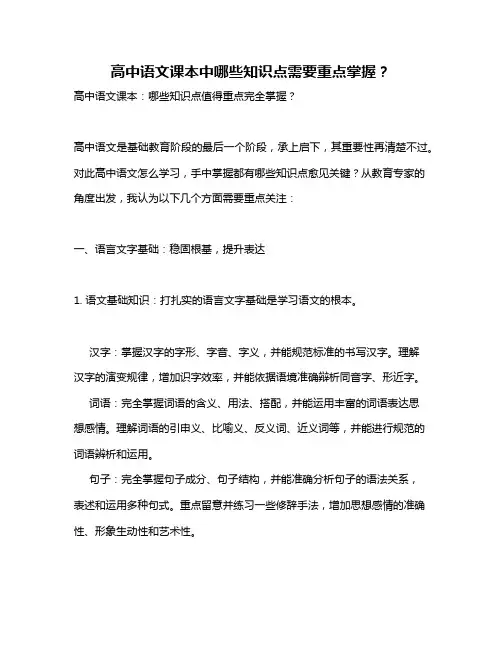 高中语文课本中哪些知识点需要重点掌握？

高中语文课本：哪些知识点值得重点完全掌握？

高中语文是基础教育阶段的最后一个阶段，承上启下，其重要性再清楚不过。对此高中语文怎么学习，手中掌握都有哪些知识点愈见关键？从教育专家的角度出发，我认为以下几个方面需要重点关注：

一、语言文字基础：稳固根基，提升表达

1. 语文基础知识：打扎实的语言文字基础是学习语文的根本。

汉字：掌握汉字的字形、字音、字义，并能规范标准的书写汉字。理解汉字的演变规律，增加识字效率，并能依据语境准确辨析同音字、形近字。

词语：完全掌握词语的含义、用法、搭配，并能运用丰富的词语表达思想感情。理解词语的引申义、比喻义、反义词、近义词等，并能进行规范的词语辨析和运用。

句子：完全掌握句子成分、句子结构，并能准确分析句子的语法关系，表述和运用多种句式。重点留意并练习一些修辞手法，增加思想感情的准确性、形象生动性和艺术性。